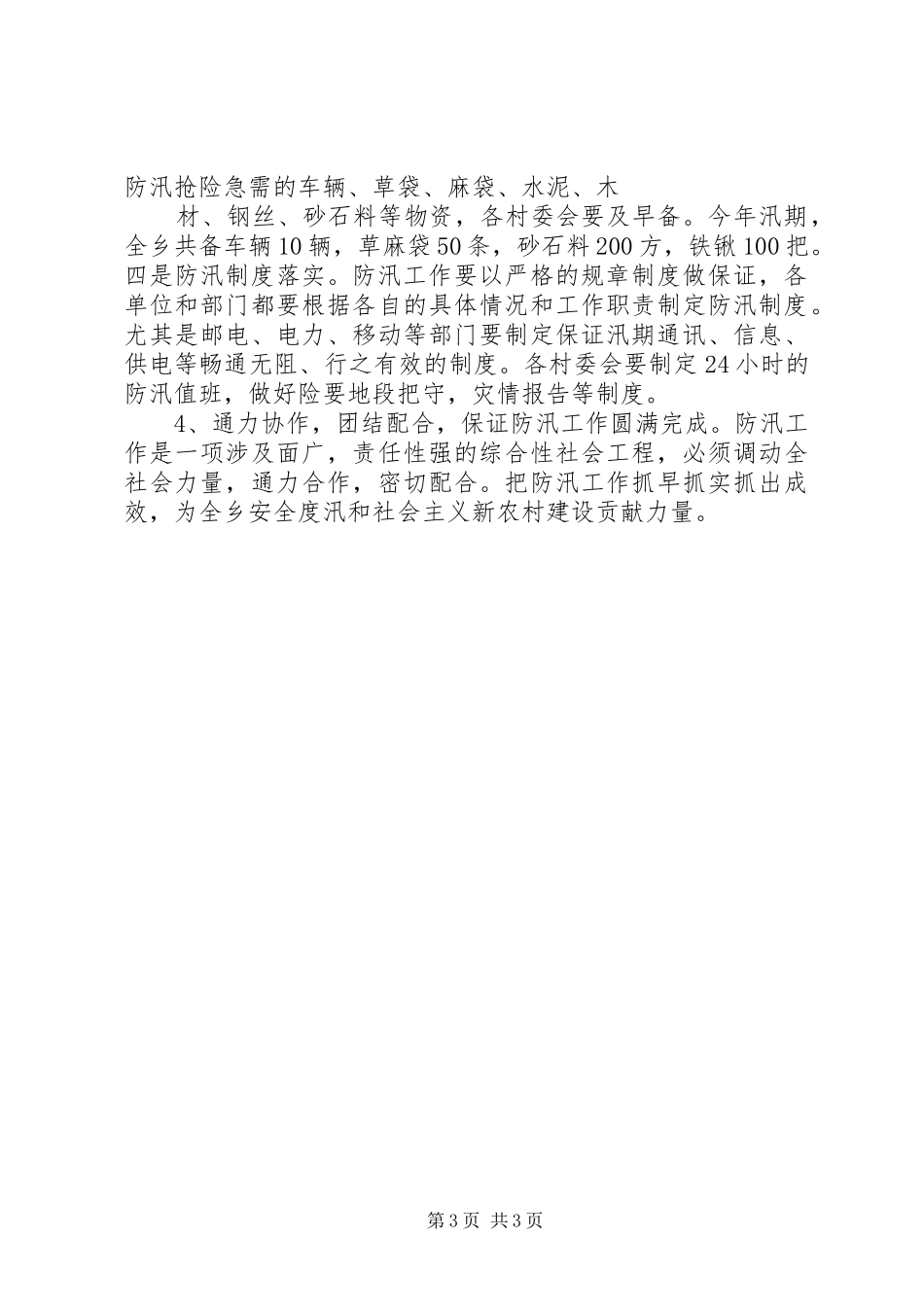 防汛抢险急需的车辆、草袋、麻袋、水泥、木

材、钢丝、砂石料等物资，各村委会要及早备。今年汛期，全乡共备车辆10辆，草麻袋50条，砂石料200方，铁锹100把。四是防汛制度落实。防汛工作要以严格的规章制度做保证，各单位和部门都要根据各自的具体情况和工作职责制定防汛制度。尤其是邮电、电力、移动等部门要制定保证汛期通讯、信息、供电等畅通无阻、行之有效的制度。各村委会要制定24小时的防汛值班，做好险要地段把守，灾情报告等制度。

4、通力协作，团结配合，保证防汛工作圆满完成。防汛工作是一项涉及面广，责任性强的综合性社会工程，必须调动全社会力量，通力合作，密切配合。把防汛工作抓早抓实抓出成效，为全乡安全度汛和社会主义新农村建设贡献力量。

第3页 共3页